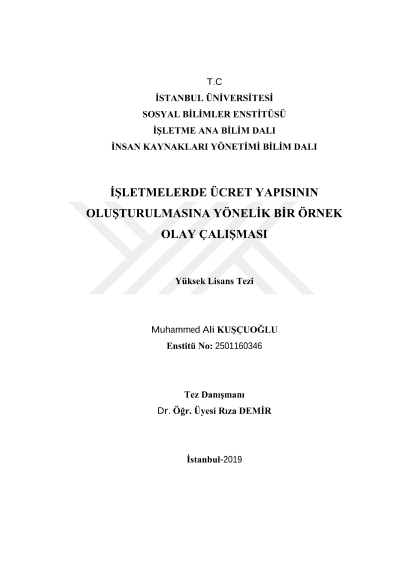 T.C
İSTANBUL ÜNİVERSİTESİ
SOSYAL BİLİMLER ENSTİTÜSÜ
İŞLETME ANA BİLİM DALI
İNSAN KAYNAKLARI YÖNETİMİ BİLİM DALI

İŞLETMELERDE ÜCRET YAPISININ OLUŞTURULMASINA YÖNELİK BİR ÖRNEK OLAY ÇALIŞMASI

Yüksek Lisans Tezi

Muhammed Ali KUŞÇUOĞLU
Enstitü No: 2501160346

Tez Danışmanı
Dr. Öğr. Üyesi Rıza DEMİR

İstanbul-2019